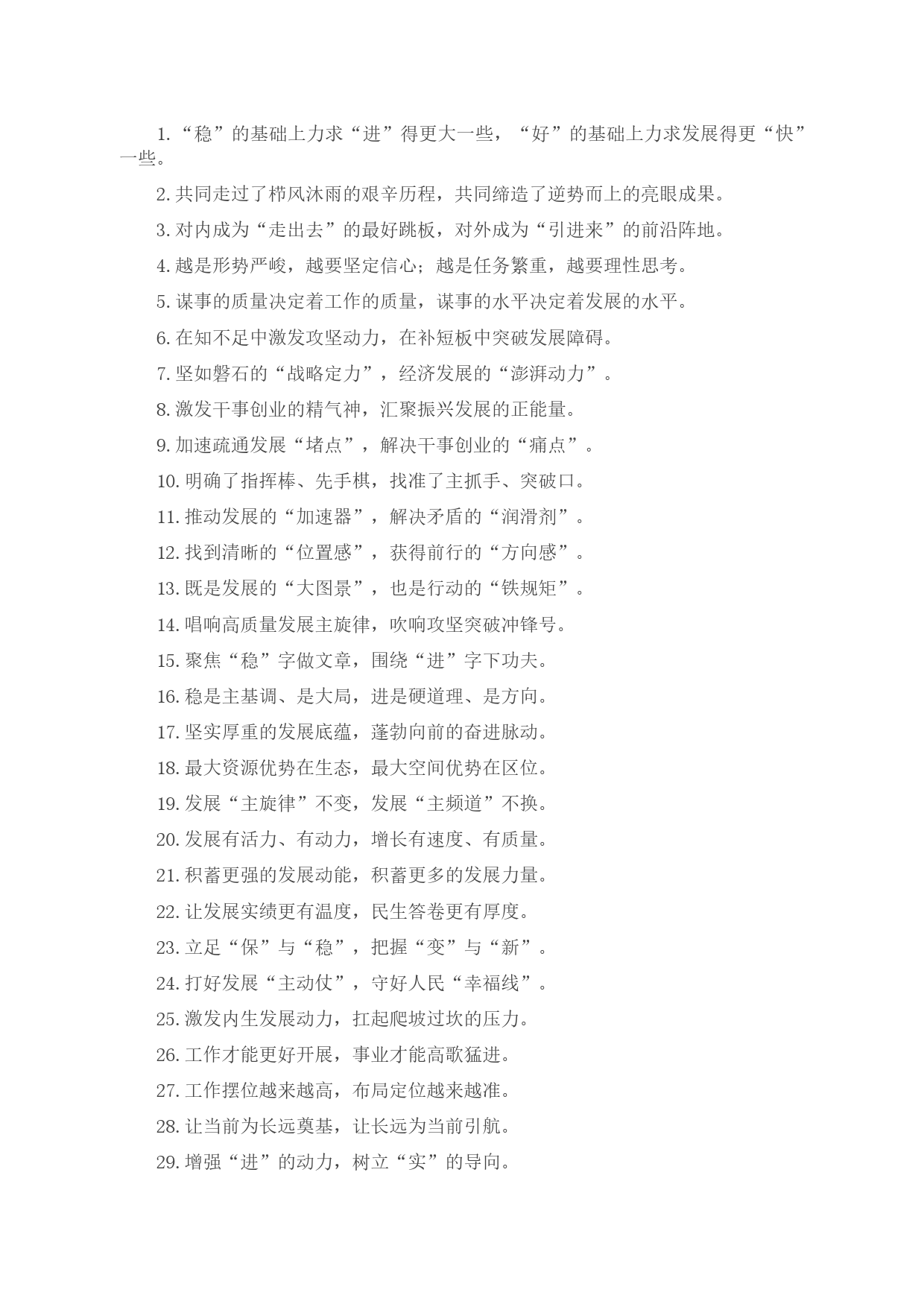 1.“稳”的基础上力求“进”得更大一些，“好”的基础上力求发展得更“快”一些。

2.共同走过了栉风沐雨的艰辛历程，共同缔造了逆势而上的亮眼成果。

3.对内成为“走出去”的最好跳板，对外成为“引进来”的前沿阵地。

4.越是形势严峻，越要坚定信心；越是任务繁重，越要理性思考。

5.谋事的质量决定着工作的质量，谋事的水平决定着发展的水平。

6.在知不足中激发攻坚动力，在补短板中突破发展障碍。

7.坚如磐石的“战略定力”，经济发展的“澎湃动力”。

8.激发干事创业的精气神，汇聚振兴发展的正能量。

9.加速疏通发展“堵点”，解决干事创业的“痛点”。

10.明确了指挥棒、先手棋，找准了主抓手、突破口。

11.推动发展的“加速器”，解决矛盾的“润滑剂”。

12.找到清晰的“位置感”，获得前行的“方向感”。

13.既是发展的“大图景”，也是行动的“铁规矩”。

14.唱响高质量发展主旋律，吹响攻坚突破冲锋号。

15.聚焦“稳”字做文章，围绕“进”字下功夫。

16.稳是主基调、是大局，进是硬道理、是方向。

17.坚实厚重的发展底蕴，蓬勃向前的奋进脉动。

18.最大资源优势在生态，最大空间优势在区位。

19.发展“主旋律”不变，发展“主频道”不换。

20.发展有活力、有动力，增长有速度、有质量。

21.积蓄更强的发展动能，积蓄更多的发展力量。

22.让发展实绩更有温度，民生答卷更有厚度。

23.立足“保”与“稳”，把握“变”与“新”。

24.打好发展“主动仗”，守好人民“幸福线”。

25.激发内生发展动力，扛起爬坡过坎的压力。

26.工作才能更好开展，事业才能高歌猛进。

27.工作摆位越来越高，布局定位越来越准。

28.让当前为长远奠基，让长远为当前引航。

29.增强“进”的动力，树立“实”的导向。